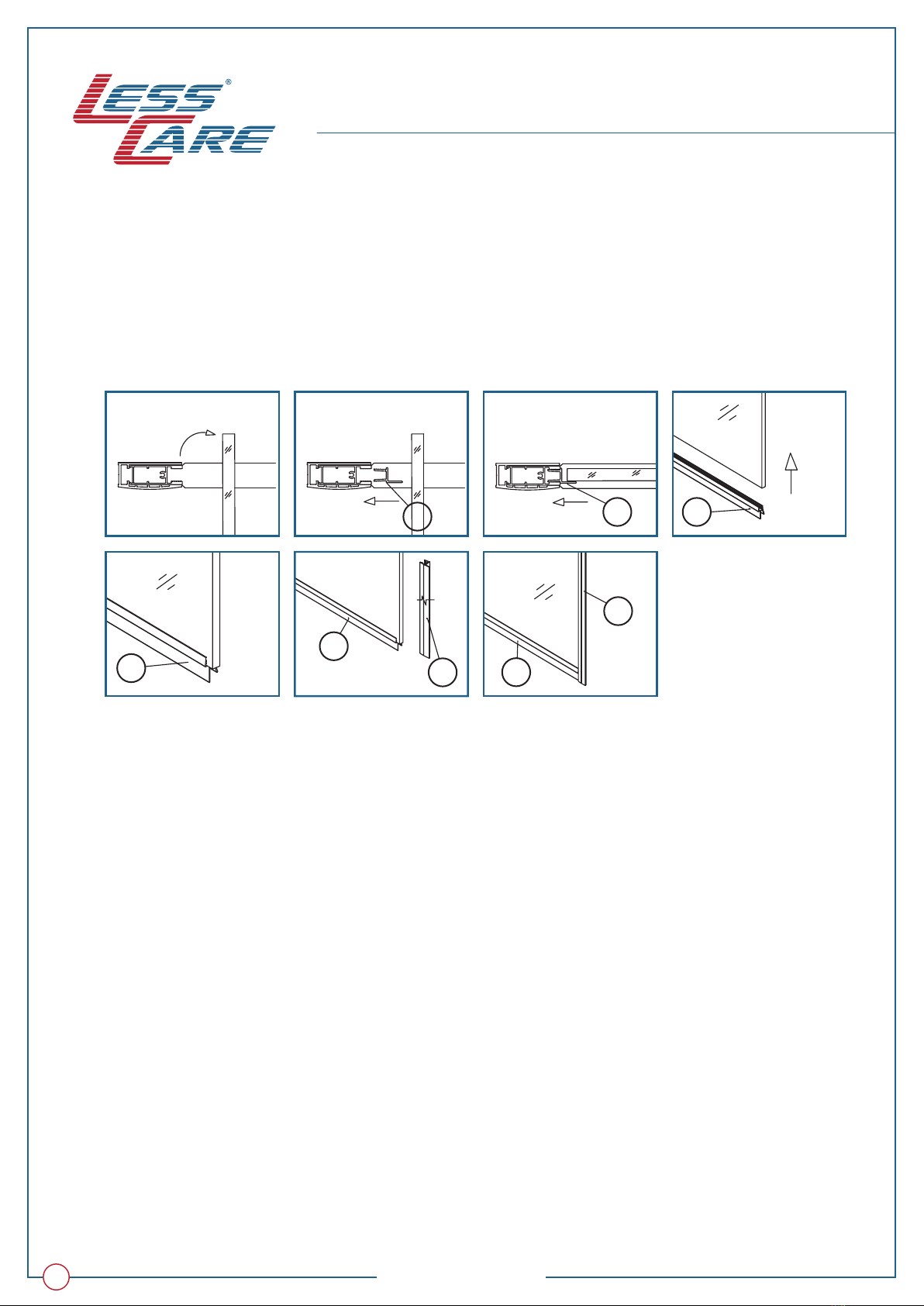 LESS CARE®